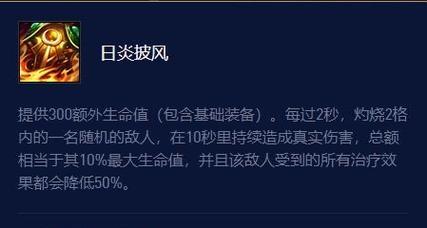 日炎披风

提供300额外生命值（包含基础装备）。每过2秒，灼烧2格内的一名随机的敌人，在10秒里持续造成真实伤害，总额相当于其10%最大生命值，并且该敌人受到的所有治疗效果都会降低50%。